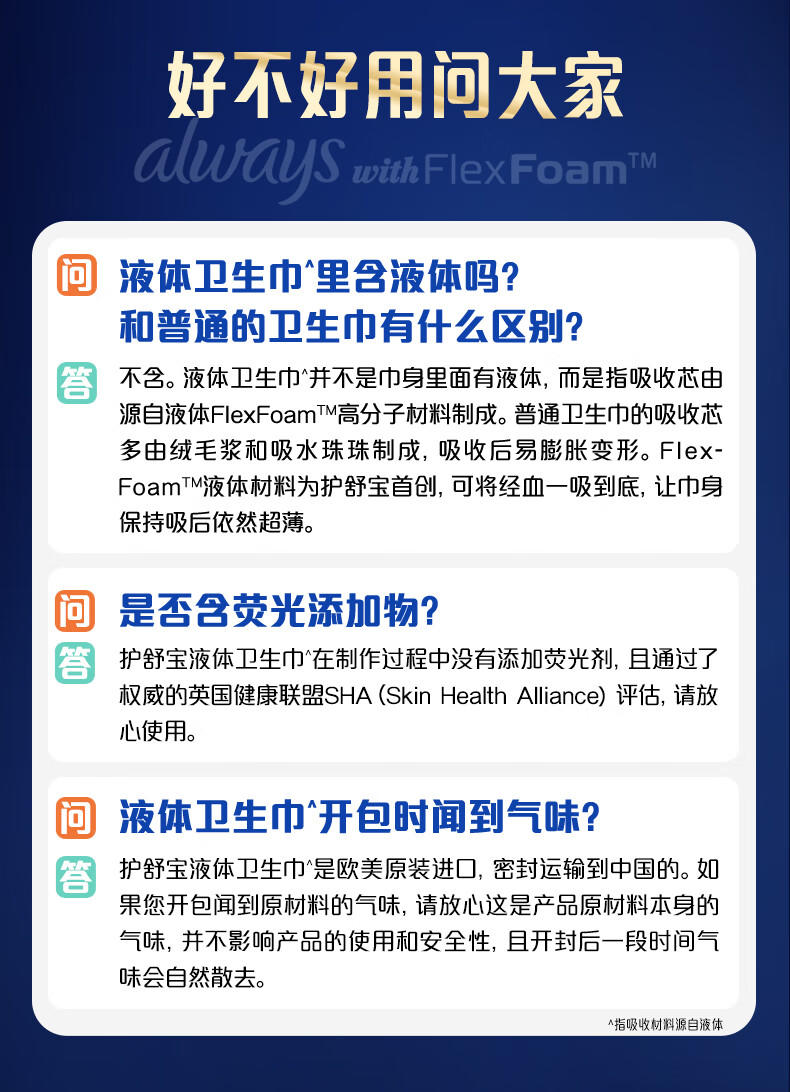 好不好用问大家

always with FlexFoam™

问 液体卫生巾^里含液体吗？和普通的卫生巾有什么区别？

答 不含。液体卫生巾^并不是巾身里面有液体，而是指吸收芯由源自液体FlexFoam™高分子材料制成。普通卫生巾的吸收芯多由绒毛浆和吸水珠珠制成，吸收后易膨胀变形。FlexFoam™液体材料为护舒宝首创，可将经血一吸到底，让巾身保持吸后依然超薄。

问 是否含荧光添加物？

答 护舒宝液体卫生巾^在制作过程中没有添加荧光剂，且通过了权威的英国健康联盟SHA (Skin Health Alliance) 评估，请放心使用。

问 液体卫生巾^开包时闻到气味？

答 护舒宝液体卫生巾^是欧美原装进口，密封运输到中国的。如果您开包闻到原材料的气味，请放心这是产品原材料本身的气味，并不影响产品的使用和安全性，且开封后一段时间气味会自然散去。

^指吸收材料源自液体